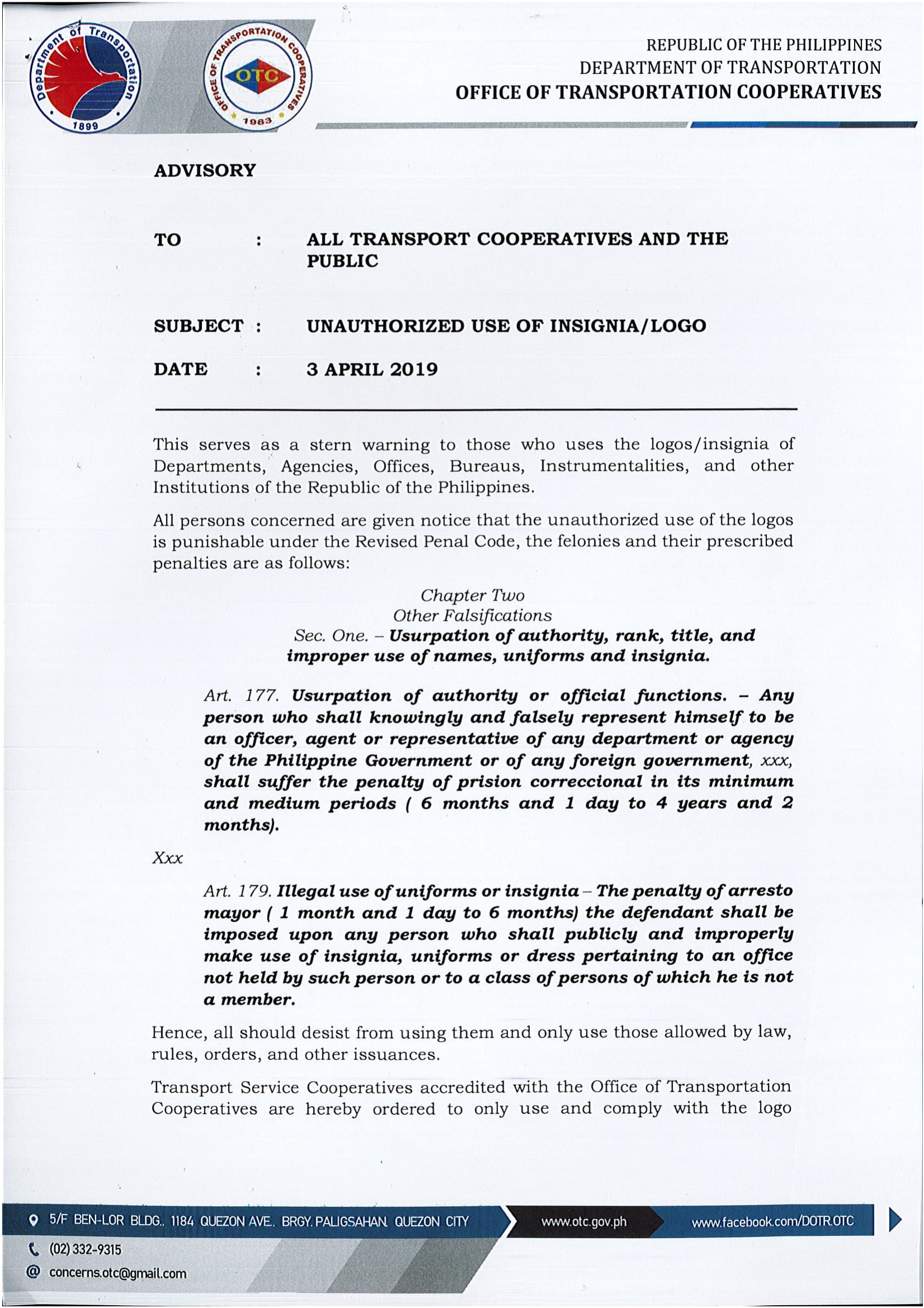 Department of Transportation
1899

OFFICE OF TRANSPORTATION COOPERATIVES
OTC
1983

REPUBLIC OF THE PHILIPPINES
DEPARTMENT OF TRANSPORTATION
OFFICE OF TRANSPORTATION COOPERATIVES

ADVISORY

TO : ALL TRANSPORT COOPERATIVES AND THE PUBLIC

SUBJECT : UNAUTHORIZED USE OF INSIGNIA/LOGO

DATE : 3 APRIL 2019

This serves as a stern warning to those who uses the logos/insignia of Departments, Agencies, Offices, Bureaus, Instrumentalities, and other Institutions of the Republic of the Philippines.

All persons concerned are given notice that the unauthorized use of the logos is punishable under the Revised Penal Code, the felonies and their prescribed penalties are as follows:

Chapter Two
Other Falsifications
Sec. One. – Usurpation of authority, rank, title, and improper use of names, uniforms and insignia.

Art. 177. Usurpation of authority or official functions. – Any person who shall knowingly and falsely represent himself to be an officer, agent or representative of any department or agency of the Philippine Government or of any foreign government, xxx, shall suffer the penalty of prision correccional in its minimum and medium periods ( 6 months and 1 day to 4 years and 2 months).

Xxx

Art. 179. Illegal use of uniforms or insignia – The penalty of arresto mayor ( 1 month and 1 day to 6 months) the defendant shall be imposed upon any person who shall publicly and improperly make use of insignia, uniforms or dress pertaining to an office not held by such person or to a class of persons of which he is not a member.

Hence, all should desist from using them and only use those allowed by law, rules, orders, and other issuances.

Transport Service Cooperatives accredited with the Office of Transportation Cooperatives are hereby ordered to only use and comply with the logo

5/F BEN-LOR BLDG., 1184 QUEZON AVE., BRGY. PALIGSAHAN, QUEZON CITY
www.otc.gov.ph
www.facebook.com/DOTR.OTC
(02) 332-9315
concerns.otc@gmail.com